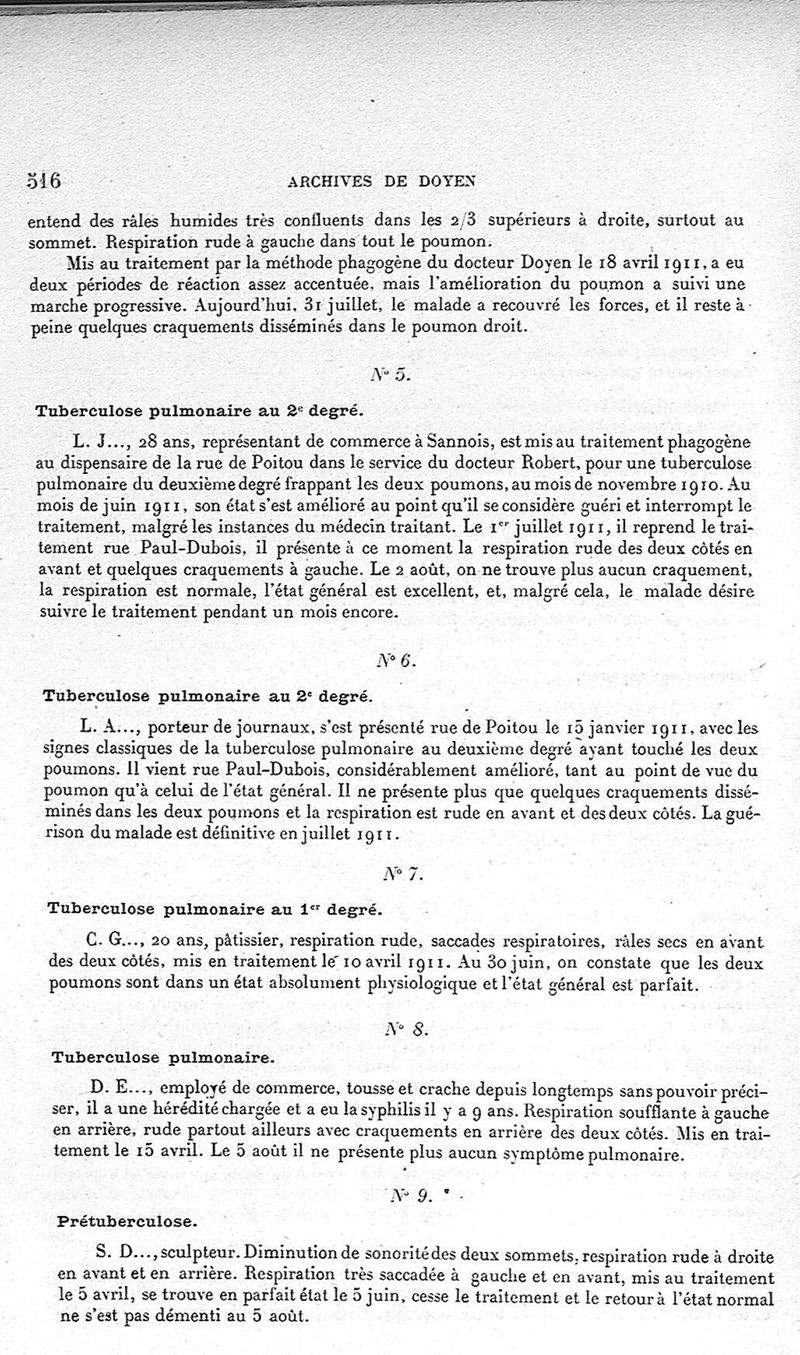 516 ARCHIVES DE DOYEN

entend des râles humides très confluents dans les 2/3 supérieurs à droite, surtout au sommet. Respiration rude à gauche dans tout le poumon.

Mis au traitement par la méthode phagogène du docteur Doyen le 18 avril 1911, a eu deux périodes de réaction assez accentuée, mais l'amélioration du poumon a suivi une marche progressive. Aujourd'hui, 31 juillet, le malade a recouvré les forces, et il reste à peine quelques craquements disséminés dans le poumon droit.

N° 5.

Tuberculose pulmonaire au 2e degré.

L. J..., 28 ans, représentant de commerce à Sannois, est mis au traitement phagogène au dispensaire de la rue de Poitou dans le service du docteur Robert, pour une tuberculose pulmonaire du deuxième degré frappant les deux poumons, au mois de novembre 1910. Au mois de juin 1911, son état s'est amélioré au point qu'il se considère guéri et interrompt le traitement, malgré les instances du médecin traitant. Le 1er juillet 1911, il reprend le traitement rue Paul-Dubois, il présente à ce moment la respiration rude des deux côtés en avant et quelques craquements à gauche. Le 2 août, on ne trouve plus aucun craquement, la respiration est normale, l'état général est excellent, et, malgré cela, le malade désire suivre le traitement pendant un mois encore.

N° 6.

Tuberculose pulmonaire au 2e degré.

L. A..., porteur de journaux, s'est présenté rue de Poitou le 15 janvier 1911, avec les signes classiques de la tuberculose pulmonaire au deuxième degré ayant touché les deux poumons. Il vient rue Paul-Dubois, considérablement amélioré, tant au point de vue du poumon qu'à celui de l'état général. Il ne présente plus que quelques craquements disséminés dans les deux poumons et la respiration est rude en avant et des deux côtés. La guérison du malade est définitive en juillet 1911.

N° 7.

Tuberculose pulmonaire au 1er degré.

C. G..., 20 ans, pâtissier, respiration rude, saccades respiratoires, râles secs en avant des deux côtés, mis en traitement le 10 avril 1911. Au 30 juin, on constate que les deux poumons sont dans un état absolument physiologique et l'état général est parfait.

N° 8.

Tuberculose pulmonaire.

D. E..., employé de commerce, tousse et crache depuis longtemps sans pouvoir préciser, il a une hérédité chargée et a eu la syphilis il y a 9 ans. Respiration soufflante à gauche en arrière, rude partout ailleurs avec craquements en arrière des deux côtés. Mis en traitement le 15 avril. Le 5 août il ne présente plus aucun symptôme pulmonaire.

N° 9.

Prétuberculose.

S. D..., sculpteur. Diminution de sonorité des deux sommets, respiration rude à droite en avant et en arrière. Respiration très saccadée à gauche et en avant, mis au traitement le 5 avril, se trouve en parfait état le 5 juin, cesse le traitement et le retour à l'état normal ne s'est pas démenti au 5 août.